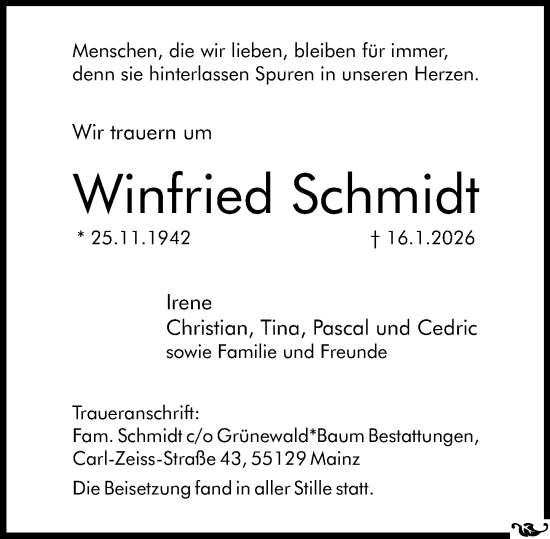 Menschen, die wir lieben, bleiben für immer,
denn sie hinterlassen Spuren in unseren Herzen.

Wir trauern um

Winfried Schmidt

* 25.11.1942 † 16.1.2026

Irene
Christian, Tina, Pascal und Cedric
sowie Familie und Freunde

Traueranschrift:
Fam. Schmidt c/o Grünewald*Baum Bestattungen,
Carl-Zeiss-Straße 43, 55129 Mainz

Die Beisetzung fand in aller Stille statt.